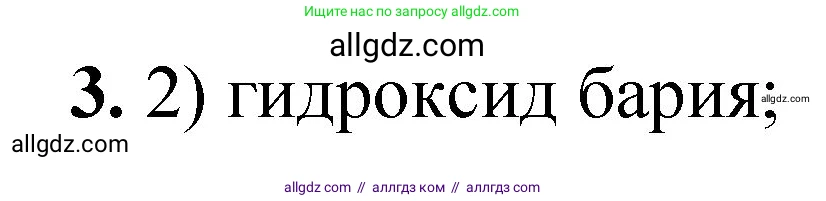 Ищите нас по запросу allgdz.com

allgdz.com

**3.** 2) гидроксид бария;

allgdz.com

allgdz.com

allgdz com // аллгдз ком // аллгдз com